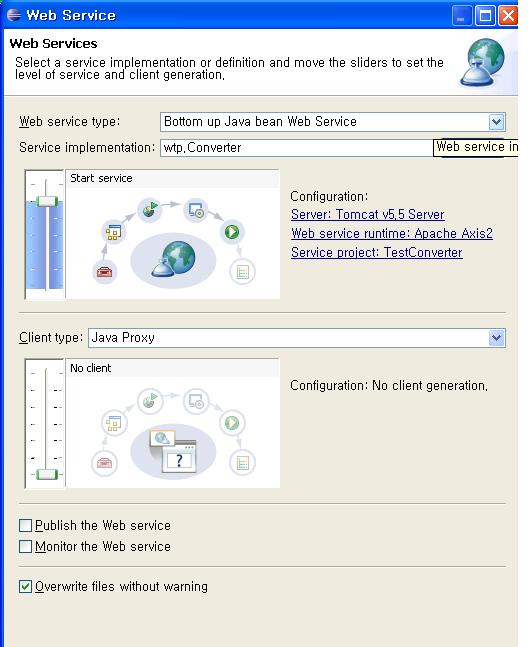 Web Service

Web Services
Select a service implementation or definition and move the sliders to set the level of service and client generation.

Web service type: Bottom up Java bean Web Service
Service implementation: wtp.Converter
Web service in

Start service

Configuration:
Server: Tomcat v5.5 Server
Web service runtime: Apache Axis2
Service project: TestConverter

Client type: Java Proxy

No client

Configuration: No client generation.

Publish the Web service
Monitor the Web service

Overwrite files without warning